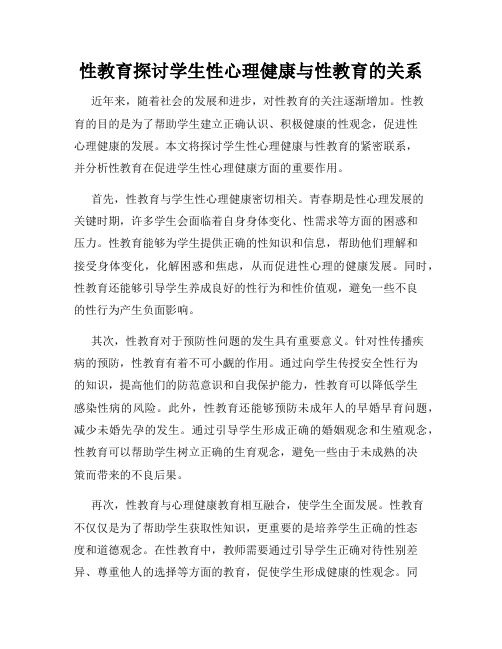 性教育探讨学生性心理健康与性教育的关系

近年来，随着社会的发展和进步，对性教育的关注逐渐增加。性教育的目的是为了帮助学生建立正确认识、积极健康的性观念，促进性心理健康的发展。本文将探讨学生性心理健康与性教育的紧密联系，并分析性教育在促进学生性心理健康方面的重要作用。

首先，性教育与学生性心理健康密切相关。青春期是性心理发展的关键时期，许多学生会面临着自身身体变化、性需求等方面的困惑和压力。性教育能够为学生提供正确的性知识和信息，帮助他们理解和接受身体变化，化解困惑和焦虑，从而促进性心理的健康发展。同时，性教育还能够引导学生养成良好的性行为和性价值观，避免一些不良的性行为产生负面影响。

其次，性教育对于预防性问题的发生具有重要意义。针对性传播疾病的预防，性教育有着不可小觑的作用。通过向学生传授安全性行为的知识，提高他们的防范意识和自我保护能力，性教育可以降低学生感染性病的风险。此外，性教育还能够预防未成年人的早婚早育问题，减少未婚先孕的发生。通过引导学生形成正确的婚姻观念和生殖观念，性教育可以帮助学生树立正确的生育观念，避免一些由于未成熟的决策而带来的不良后果。

再次，性教育与心理健康教育相互融合，使学生全面发展。性教育不仅仅是为了帮助学生获取性知识，更重要的是培养学生正确的性态度和道德观念。在性教育中，教师需要通过引导学生正确对待性别差异、尊重他人的选择等方面的教育，促使学生形成健康的性观念。同